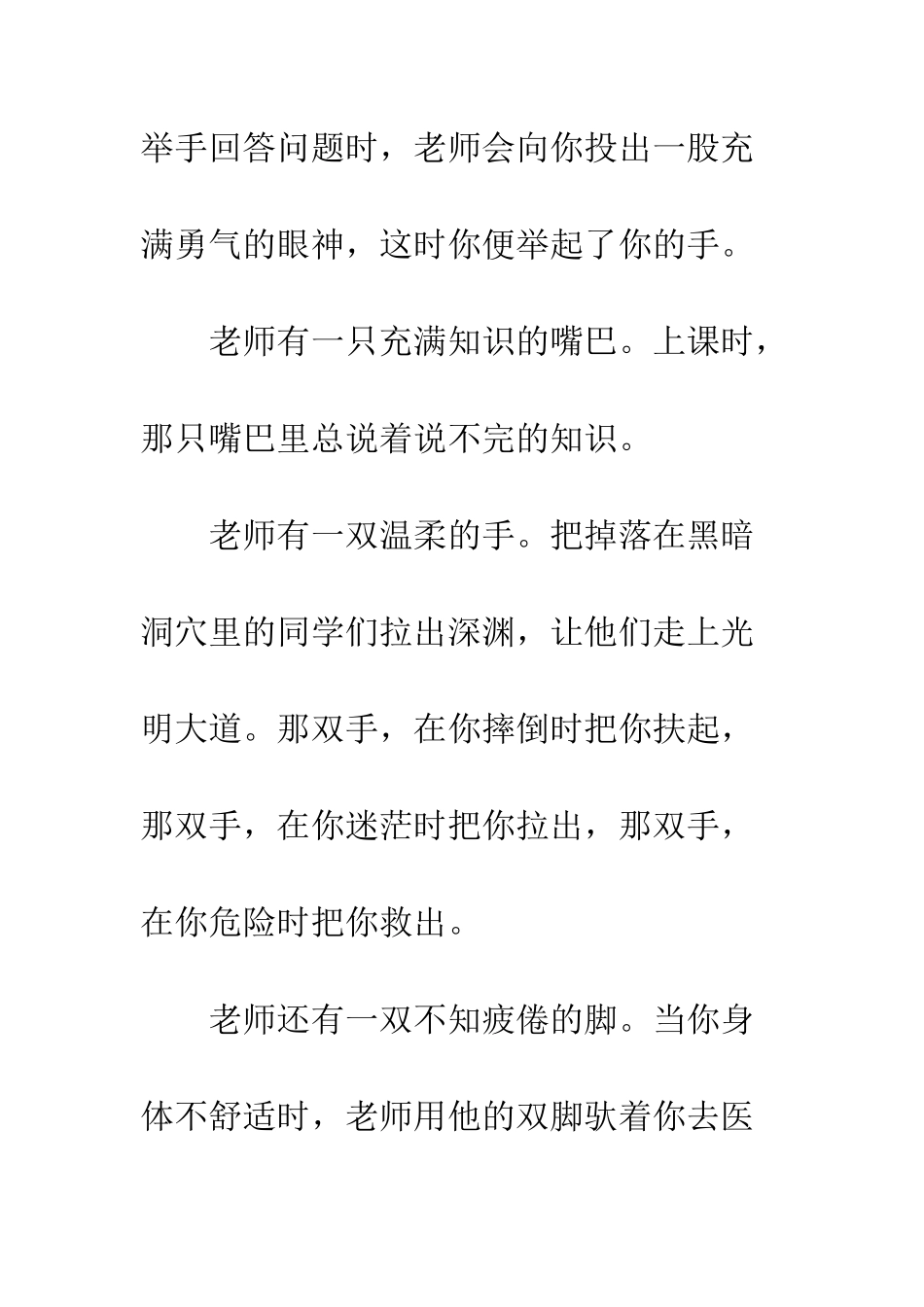 举手回答问题时，老师会向你投出一股充满勇气的眼神，这时你便举起了你的手。

老师有一只充满知识的嘴巴。上课时，那只嘴巴里总说着说不完的知识。

老师有一双温柔的手。把掉落在黑暗洞穴里的同学们拉出深渊，让他们走上光明大道。那双手，在你摔倒时把你扶起，那双手，在你迷茫时把你拉出，那双手，在你危险时把你救出。

老师还有一双不知疲倦的脚。当你身体不舒适时，老师用他的双脚驮着你去医